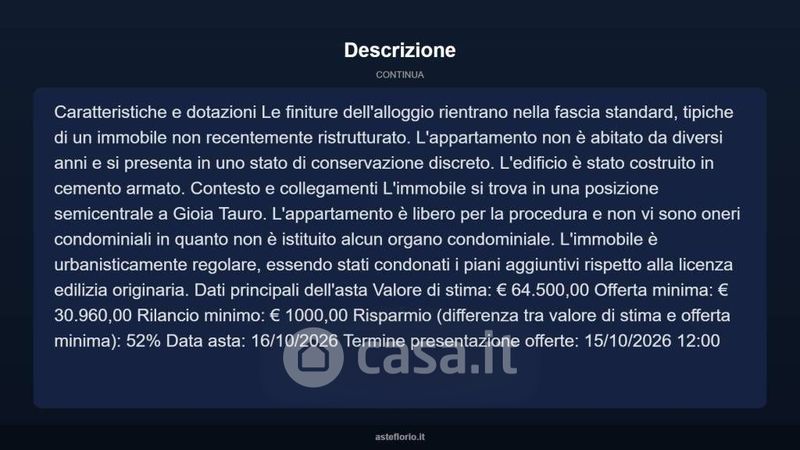 Descrizione

CONTINUA

Caratteristiche e dotazioni Le finiture dell'alloggio rientrano nella fascia standard, tipiche di un immobile non recentemente ristrutturato. L'appartamento non è abitato da diversi anni e si presenta in uno stato di conservazione discreto. L'edificio è stato costruito in cemento armato. Contesto e collegamenti L'immobile si trova in una posizione semicentrale a Gioia Tauro. L'appartamento è libero per la procedura e non vi sono oneri condominiali in quanto non è istituito alcun organo condominiale. L'immobile è urbanisticamente regolare, essendo stati condonati i piani aggiuntivi rispetto alla licenza edilizia originaria. Dati principali dell'asta Valore di stima: € 64.500,00 Offerta minima: € 30.960,00 Rilancio minimo: € 1000,00 Risparmio (differenza tra valore di stima e offerta minima): 52% Data asta: 16/10/2026 Termine presentazione offerte: 15/10/2026 12:00

asteflorio.it

casa.it